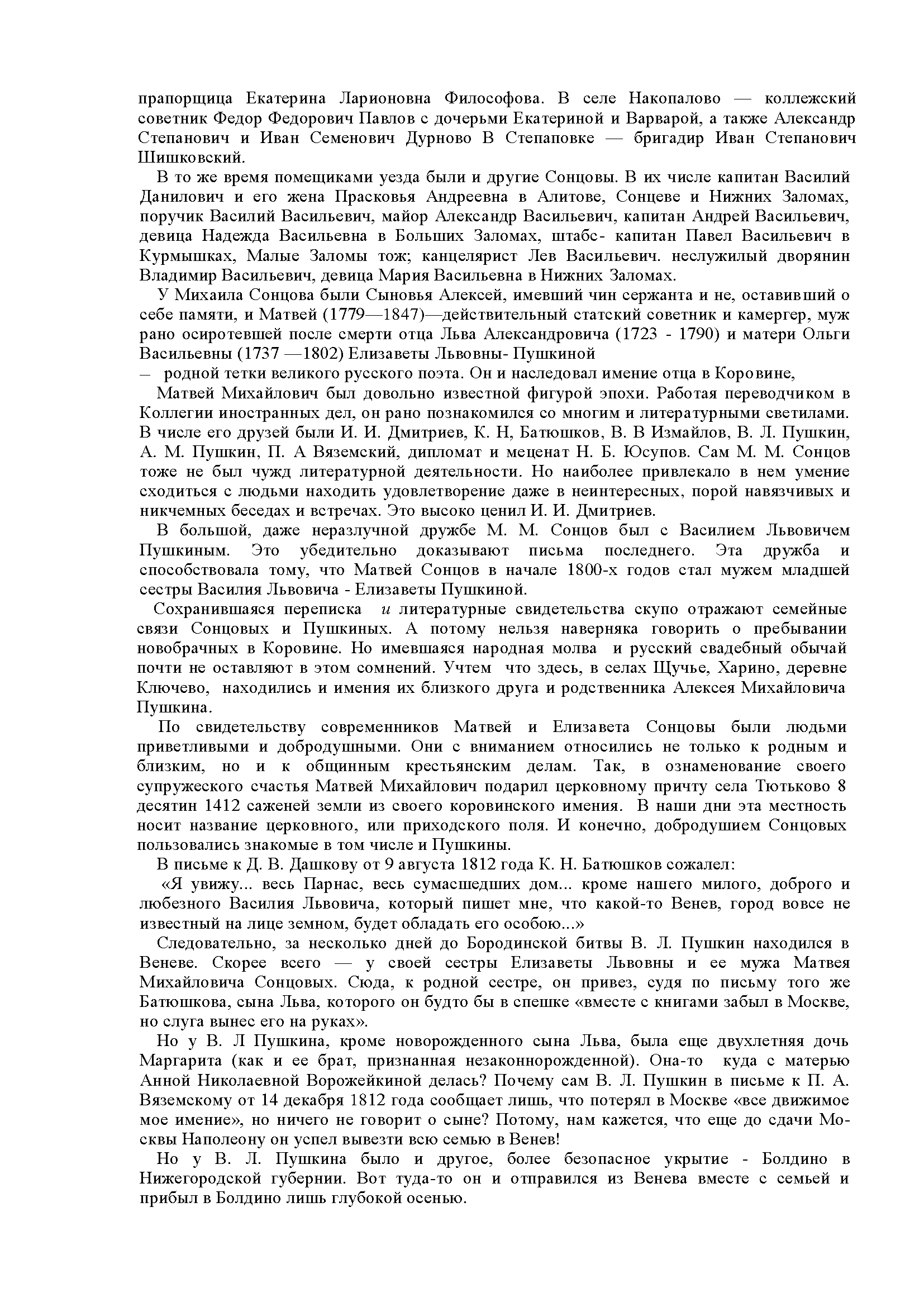 прапорщица Екатерина Ларионовна Философова. В селе Накопалово — коллежский советник Федор Федорович Павлов с дочерьми Екатериной и Варварой, а также Александр Степанович и Иван Семенович Дурново В Степаповке — бригадир Иван Степанович Шишковский.

В то же время помещиками уезда были и другие Сонцовы. В их числе капитан Василий Данилович и его жена Прасковья Андреевна в Алитове, Сонцеве и Нижних Заломах, поручик Василий Васильевич, майор Александр Васильевич, капитан Андрей Васильевич, девица Надежда Васильевна в Больших Заломах, штабс- капитан Павел Васильевич в Курмышках, Малые Заломы тож; канцелярист Лев Васильевич. неслужилый дворянин Владимир Васильевич, девица Мария Васильевна в Нижних Заломах.

У Михаила Сонцова были Сыновья Алексей, имевший чин сержанта и не, оставивший о себе памяти, и Матвей (1779—1847)—действительный статский советник и камергер, муж рано осиротевшей после смерти отца Льва Александровича (1723 - 1790) и матери Ольги Васильевны (1737 —1802) Елизаветы Львовны- Пушкиной

– родной тетки великого русского поэта. Он и наследовал имение отца в Коровине,

Матвей Михайлович был довольно известной фигурой эпохи. Работая переводчиком в Коллегии иностранных дел, он рано познакомился со многим и литературными светилами. В числе его друзей были И. И. Дмитриев, К. Н, Батюшков, В. В Измайлов, В. Л. Пушкин, А. М. Пушкин, П. А Вяземский, дипломат и меценат Н. Б. Юсупов. Сам М. М. Сонцов тоже не был чужд литературной деятельности. Но наиболее привлекало в нем умение сходиться с людьми находить удовлетворение даже в неинтересных, порой навязчивых и никчемных беседах и встречах. Это высоко ценил И. И. Дмитриев.

В большой, даже неразлучной дружбе М. М. Сонцов был с Василием Львовичем Пушкиным. Это убедительно доказывают письма последнего. Эта дружба и способствовала тому, что Матвей Сонцов в начале 1800-х годов стал мужем младшей сестры Василия Львовича - Елизаветы Пушкиной.

Сохранившаяся переписка и литературные свидетельства скупо отражают семейные связи Сонцовых и Пушкиных. А потому нельзя наверняка говорить о пребывании новобрачных в Коровине. Но имевшаяся народная молва и русский свадебный обычай почти не оставляют в этом сомнений. Учтем что здесь, в селах Щучье, Харино, деревне Ключево, находились и имения их близкого друга и родственника Алексея Михайловича Пушкина.

По свидетельству современников Матвей и Елизавета Сонцовы были людьми приветливыми и добродушными. Они с вниманием относились не только к родным и близким, но и к общинным крестьянским делам. Так, в ознаменование своего супружеского счастья Матвей Михайлович подарил церковному причту села Тютьково 8 десятин 1412 саженей земли из своего коровинского имения. В наши дни эта местность носит название церковного, или приходского поля. И конечно, добродушием Сонцовых пользовались знакомые в том числе и Пушкины.

В письме к Д. В. Дашкову от 9 августа 1812 года К. Н. Батюшков сожалел:

«Я увижу... весь Парнас, весь сумасшедших дом... кроме нашего милого, доброго и любезного Василия Львовича, который пишет мне, что какой-то Венев, город вовсе не известный на лице земном, будет обладать его особою...»

Следовательно, за несколько дней до Бородинской битвы В. Л. Пушкин находился в Веневе. Скорее всего — у своей сестры Елизаветы Львовны и ее мужа Матвея Михайловича Сонцовых. Сюда, к родной сестре, он привез, судя по письму того же Батюшкова, сына Льва, которого он будто бы в спешке «вместе с книгами забыл в Москве, но слуга вынес его на руках».

Но у В. Л Пушкина, кроме новорожденного сына Льва, была еще двухлетняя дочь Маргарита (как и ее брат, признанная незаконнорожденной). Она-то куда с матерью Анной Николаевной Ворожейкиной делась? Почему сам В. Л. Пушкин в письме к П. А. Вяземскому от 14 декабря 1812 года сообщает лишь, что потерял в Москве «все движимое мое имение», но ничего не говорит о сыне? Потому, нам кажется, что еще до сдачи Москвы Наполеону он успел вывезти всю семью в Венев!

Но у В. Л. Пушкина было и другое, более безопасное укрытие - Болдино в Нижегородской губернии. Вот туда-то он и отправился из Венева вместе с семьей и прибыл в Болдино лишь глубокой осенью.